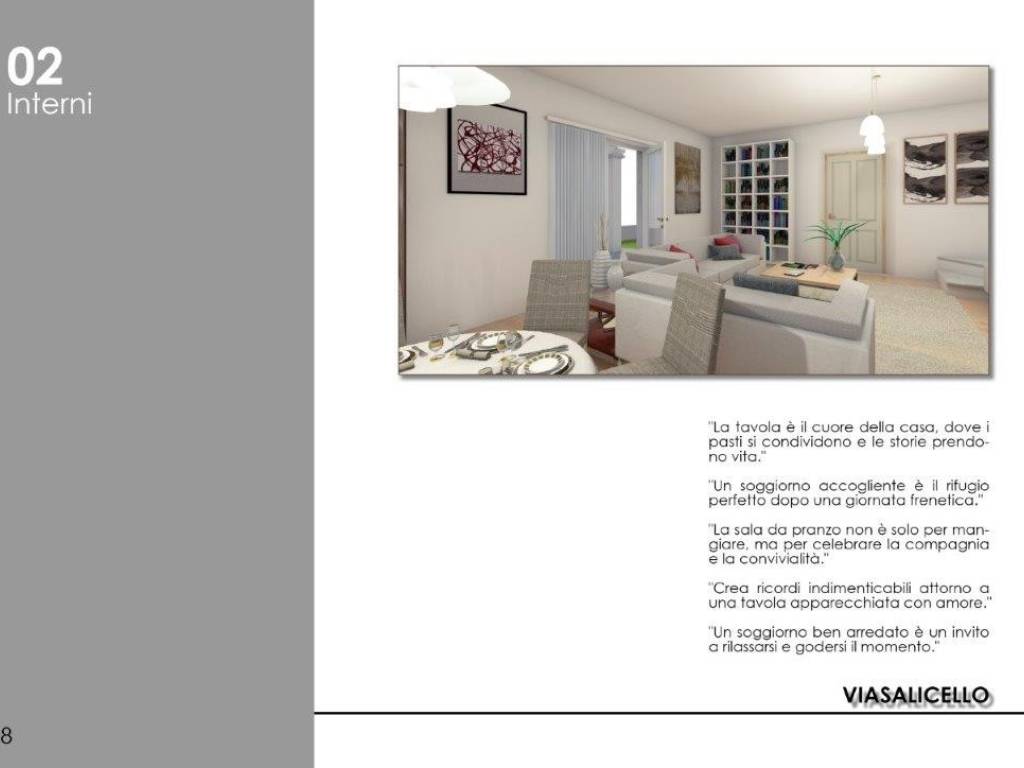 02
Interni

"La tavola è il cuore della casa, dove i pasti si condividono e le storie prendono vita."

"Un soggiorno accogliente è il rifugio perfetto dopo una giornata frenetica."

"La sala da pranzo non è solo per mangiare, ma per celebrare la compagnia e la convivialità."

"Crea ricordi indimenticabili attorno a una tavola apparecchiata con amore."

"Un soggiorno ben arredato è un invito a rilassarsi e godersi il momento."

VIASALICELLO

8